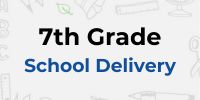 7th Grade
School Delivery